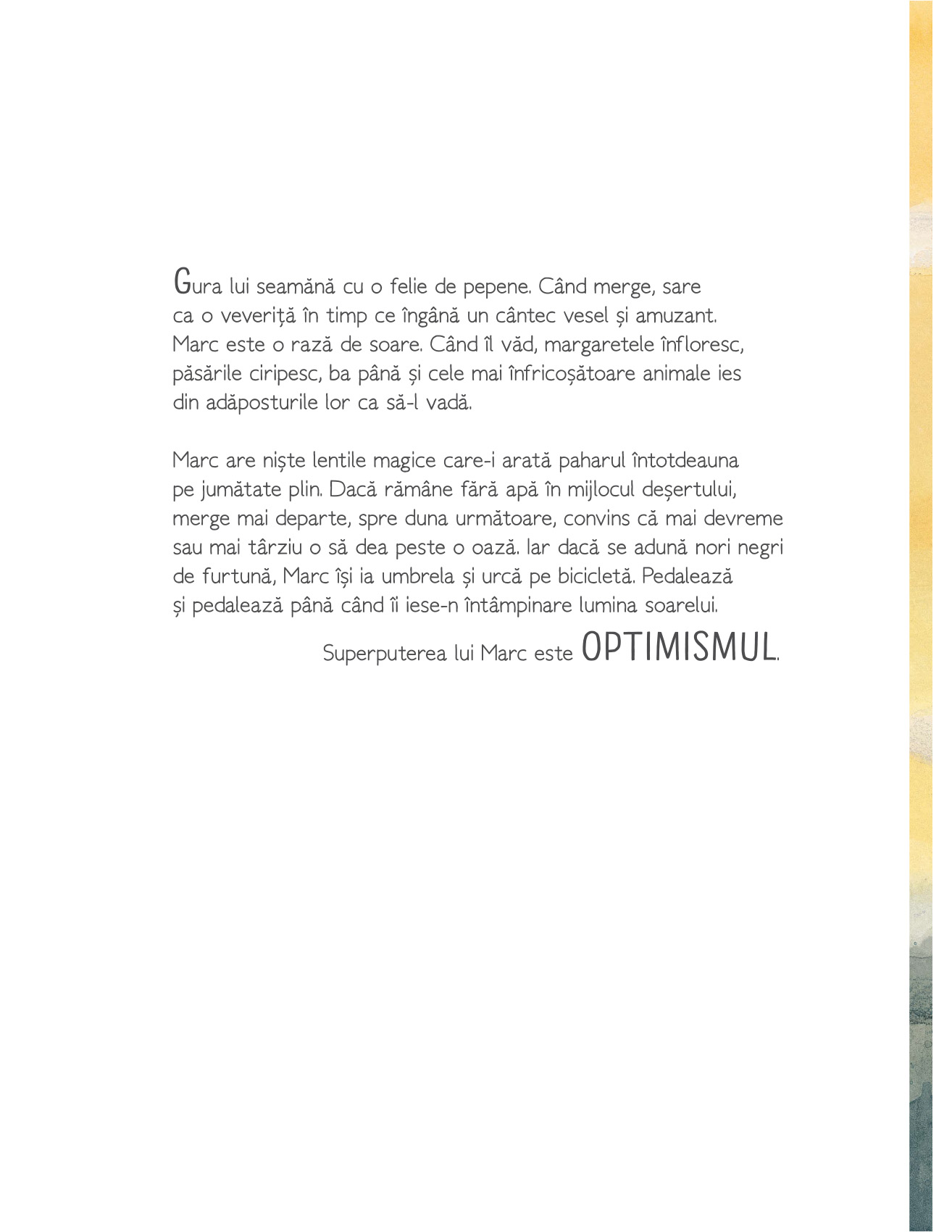 Gura lui seamănă cu o felie de pepene. Când merge, sare ca o veveriță în timp ce îngână un cântec vesel și amuzant. Marc este o rază de soare. Când îl văd, margaretele înfloresc, păsările ciripesc, ba până și cele mai înfricoșătoare animale ies din adăposturile lor ca să-l vadă.

Marc are niște lentile magice care-i arată paharul întotdeauna pe jumătate plin. Dacă rămâne fără apă în mijlocul deșertului, merge mai departe, spre duna următoare, convins că mai devreme sau mai târziu o să dea peste o oază. Iar dacă se adună nori negri de furtună, Marc își ia umbrela și urcă pe bicicletă. Pedalează și pedalează până când îi iese-n întâmpinare lumina soarelui.

Superputerea lui Marc este OPTIMISMUL.